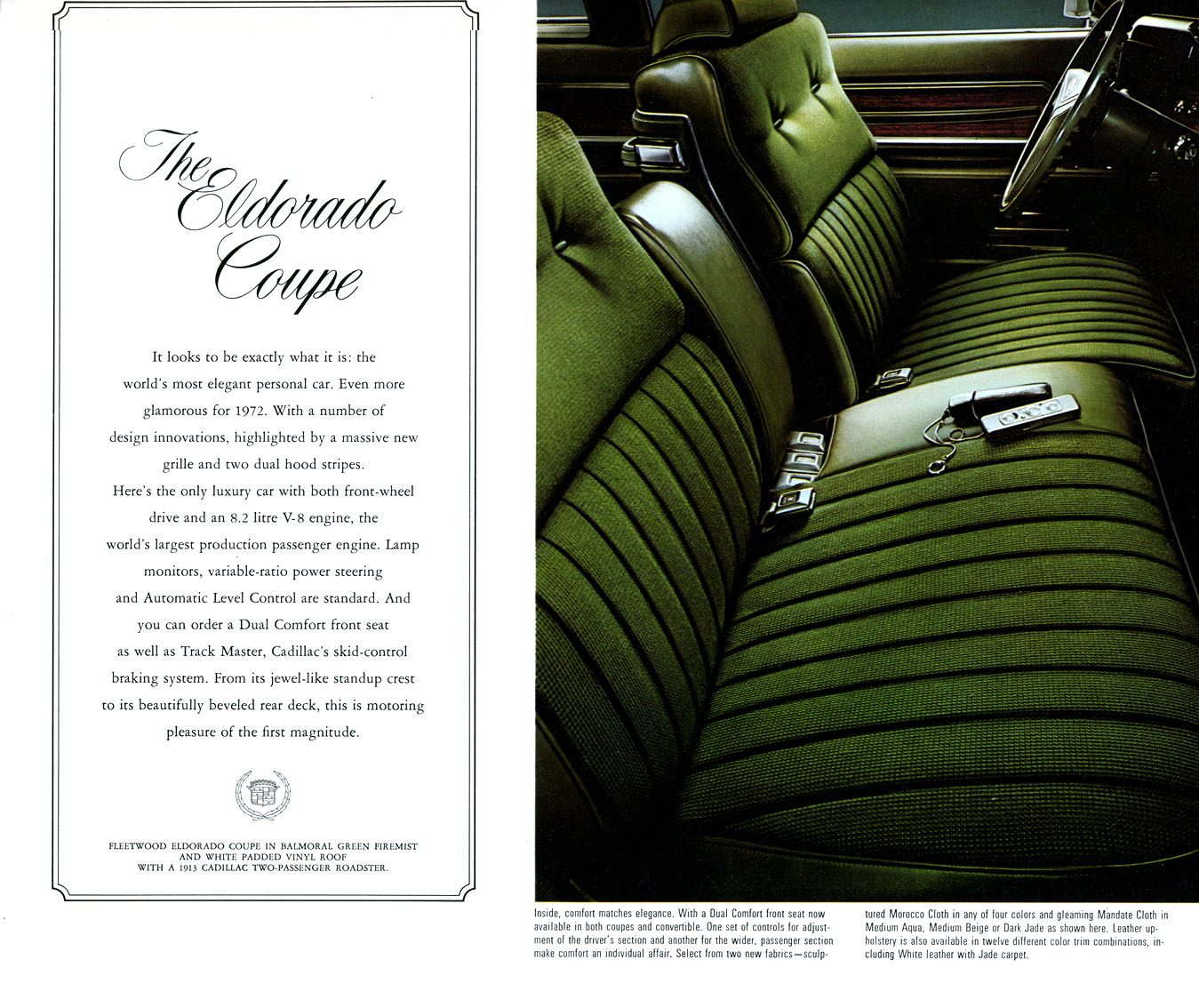 The Eldorado Coupe

It looks to be exactly what it is: the world's most elegant personal car. Even more glamorous for 1972. With a number of design innovations, highlighted by a massive new grille and two dual hood stripes. Here's the only luxury car with both front-wheel drive and an 8.2 litre V-8 engine, the world's largest production passenger engine. Lamp monitors, variable-ratio power steering and Automatic Level Control are standard. And you can order a Dual Comfort front seat as well as Track Master, Cadillac's skid-control braking system. From its jewel-like standup crest to its beautifully beveled rear deck, this is motoring pleasure of the first magnitude.

FLEETWOOD ELDORADO COUPE IN BALMORAL GREEN FIREMIST AND WHITE PADDED VINYL ROOF WITH A 1913 CADILLAC TWO-PASSENGER ROADSTER.

Inside, comfort matches elegance. With a Dual Comfort front seat now available in both coupes and convertible. One set of controls for adjustment of the driver's section and another for the wider, passenger section make comfort an individual affair. Select from two new fabrics—sculptured Morocco Cloth in any of four colors and gleaming Mandate Cloth in Medium Aqua, Medium Beige or Dark Jade as shown here. Leather upholstery is also available in twelve different color trim combinations, including White leather with Jade carpet.